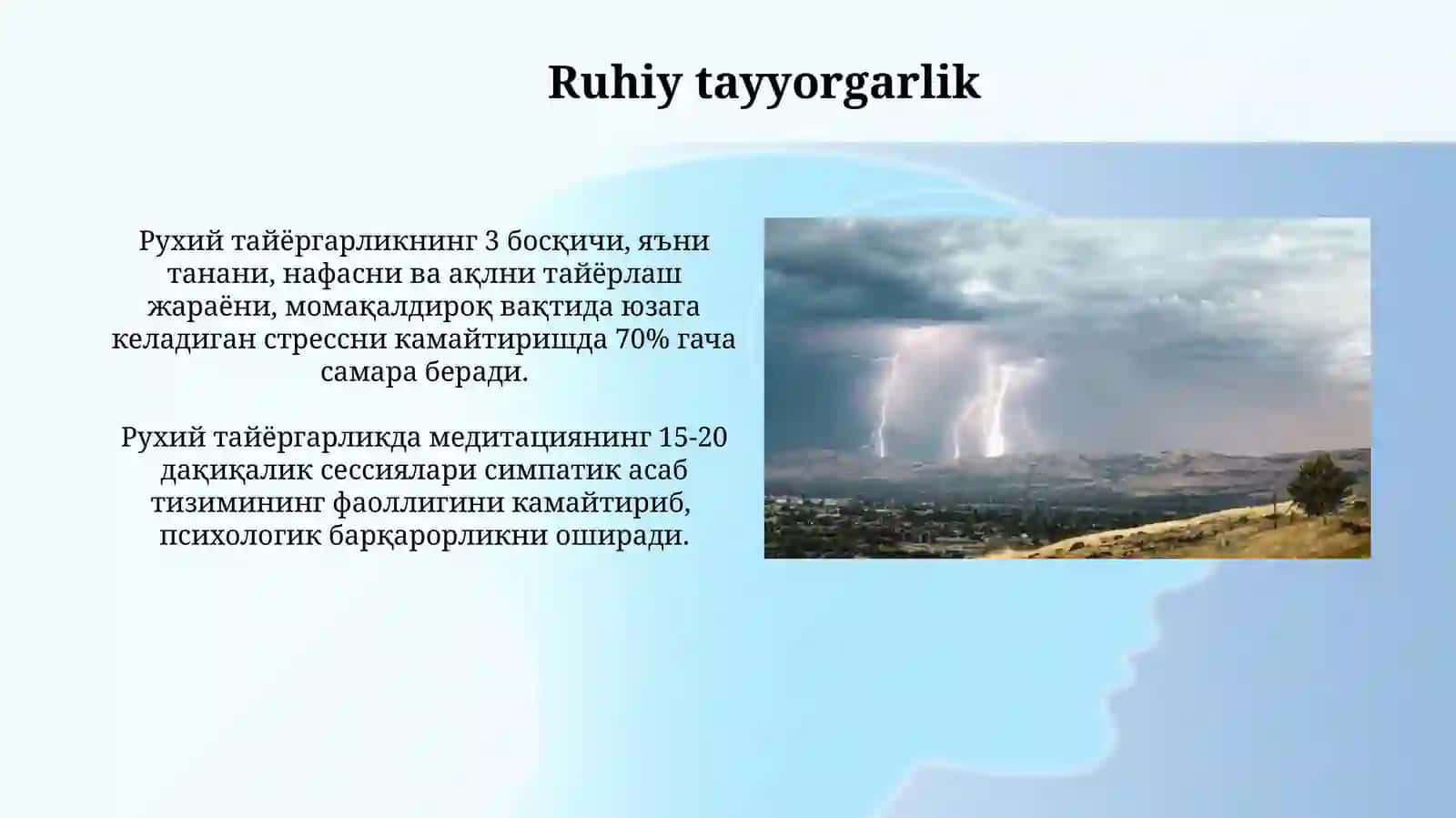 Ruhiy tayyorgarlik

Рухий тайёргарликнинг 3 босқичи, яъни танани, нафасни ва ақлни тайёрлаш жараёни, момақалдироқ вақтида юзага келадиган стрессни камайтиришда 70% гача самара беради.

Рухий тайёргарликда медитациянинг 15-20 дақиқалик сессиялари симпатик асаб тизимининг фаоллигини камайтириб, психологик барқарорликни оширади.